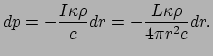 $dp = -\frac{I\kappa\rho}{c}dr = -\frac{L\kappa\rho}{4\pi r^2 c}dr.$